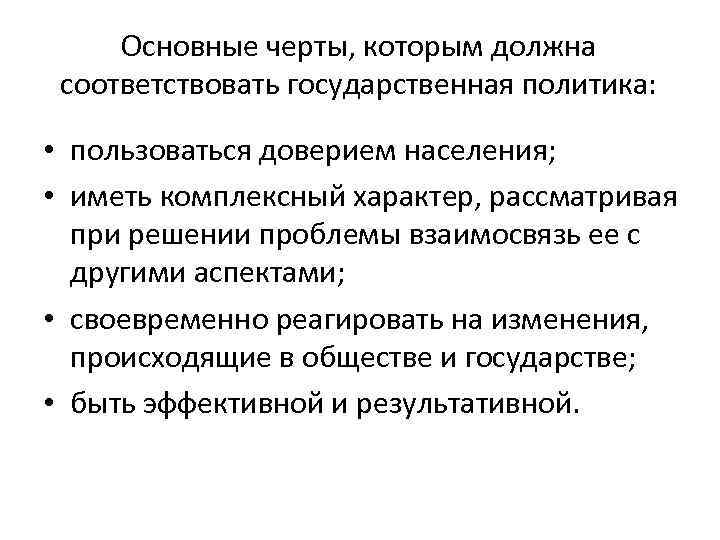 Основные черты, которым должна соответствовать государственная политика:

• пользоваться доверием населения;
• иметь комплексный характер, рассматривая при решении проблемы взаимосвязь ее с другими аспектами;
• своевременно реагировать на изменения, происходящие в обществе и государстве;
• быть эффективной и результативной.